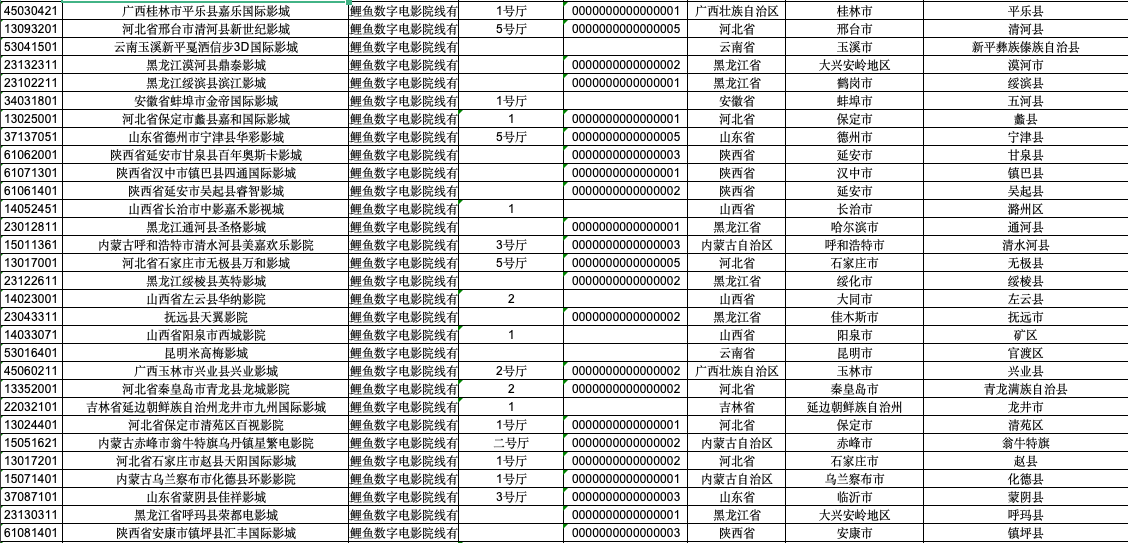 | 45030421 | 广西桂林市平乐县嘉乐国际影城 | 鲤鱼数字电影院线有 | 1号厅 | 0000000000000001 | 广西壮族自治区 | 桂林市 | 平乐县 |
|---|---|---|---|---|---|---|---|
| 13093201 | 河北省邢台市清河县新世纪影城 | 鲤鱼数字电影院线有 | 5号厅 | 0000000000000005 | 河北省 | 邢台市 | 清河县 |
| 53041501 | 云南玉溪新平戛洒信步3D国际影城 | 鲤鱼数字电影院线有 | | | 云南省 | 玉溪市 | 新平彝族傣族自治县 |
| 23132311 | 黑龙江漠河县鼎泰影城 | 鲤鱼数字电影院线有 | | 0000000000000002 | 黑龙江省 | 大兴安岭地区 | 漠河市 |
| 23102211 | 黑龙江绥滨县滨江影城 | 鲤鱼数字电影院线有 | | 0000000000000001 | 黑龙江省 | 鹤岗市 | 绥滨县 |
| 34031801 | 安徽省蚌埠市金帝国际影城 | 鲤鱼数字电影院线有 | 1号厅 | | 安徽省 | 蚌埠市 | 五河县 |
| 13025001 | 河北省保定市蠡县嘉和国际影城 | 鲤鱼数字电影院线有 | 1 | 0000000000000001 | 河北省 | 保定市 | 蠡县 |
| 37137051 | 山东省德州市宁津县华影影城 | 鲤鱼数字电影院线有 | 5号厅 | 0000000000000005 | 山东省 | 德州市 | 宁津县 |
| 61062001 | 陕西省延安市甘泉县百年奥斯卡影城 | 鲤鱼数字电影院线有 | | 0000000000000003 | 陕西省 | 延安市 | 甘泉县 |
| 61071301 | 陕西省汉中市镇巴县四通国际影城 | 鲤鱼数字电影院线有 | | 0000000000000001 | 陕西省 | 汉中市 | 镇巴县 |
| 61061401 | 陕西省延安市吴起县睿智影城 | 鲤鱼数字电影院线有 | | 0000000000000002 | 陕西省 | 延安市 | 吴起县 |
| 14052451 | 山西省长治市中影嘉禾影视城 | 鲤鱼数字电影院线有 | 1 | | 山西省 | 长治市 | 潞州区 |
| 23012811 | 黑龙江通河县圣格影城 | 鲤鱼数字电影院线有 | | 0000000000000001 | 黑龙江省 | 哈尔滨市 | 通河县 |
| 15011361 | 内蒙古呼和浩特市清水河县美嘉欢乐影院 | 鲤鱼数字电影院线有 | 3号厅 | 0000000000000003 | 内蒙古自治区 | 呼和浩特市 | 清水河县 |
| 13017001 | 河北省石家庄市无极县万和影城 | 鲤鱼数字电影院线有 | 5号厅 | 0000000000000005 | 河北省 | 石家庄市 | 无极县 |
| 23122611 | 黑龙江绥棱县英特影城 | 鲤鱼数字电影院线有 | | 0000000000000002 | 黑龙江省 | 绥化市 | 绥棱县 |
| 14023001 | 山西省左云县华纳影院 | 鲤鱼数字电影院线有 | 2 | | 山西省 | 大同市 | 左云县 |
| 23043311 | 抚远县天翼影院 | 鲤鱼数字电影院线有 | | 0000000000000002 | 黑龙江省 | 佳木斯市 | 抚远市 |
| 14033071 | 山西省阳泉市西城影院 | 鲤鱼数字电影院线有 | 1 | | 山西省 | 阳泉市 | 矿区 |
| 53016401 | 昆明米高梅影城 | 鲤鱼数字电影院线有 | | | 云南省 | 昆明市 | 官渡区 |
| 45060211 | 广西玉林市兴业县兴业影城 | 鲤鱼数字电影院线有 | 2号厅 | 0000000000000002 | 广西壮族自治区 | 玉林市 | 兴业县 |
| 13352001 | 河北省秦皇岛市青龙县龙城影院 | 鲤鱼数字电影院线有 | 2 | 0000000000000002 | 河北省 | 秦皇岛市 | 青龙满族自治县 |
| 22032101 | 吉林省延边朝鲜族自治州龙井市九州国际影城 | 鲤鱼数字电影院线有 | 1 | | 吉林省 | 延边朝鲜族自治州 | 龙井市 |
| 13024401 | 河北省保定市清苑区百视影院 | 鲤鱼数字电影院线有 | 1号厅 | 0000000000000001 | 河北省 | 保定市 | 清苑区 |
| 15051621 | 内蒙古赤峰市翁牛特旗乌丹镇星繁电影院 | 鲤鱼数字电影院线有 | 二号厅 | 0000000000000002 | 内蒙古自治区 | 赤峰市 | 翁牛特旗 |
| 13017201 | 河北省石家庄市赵县天阳国际影城 | 鲤鱼数字电影院线有 | 1号厅 | 0000000000000002 | 河北省 | 石家庄市 | 赵县 |
| 15071401 | 内蒙古乌兰察布市化德县环影影院 | 鲤鱼数字电影院线有 | 1号厅 | 0000000000000001 | 内蒙古自治区 | 乌兰察布市 | 化德县 |
| 37087101 | 山东省蒙阴县佳祥影城 | 鲤鱼数字电影院线有 | 3号厅 | 0000000000000003 | 山东省 | 临沂市 | 蒙阴县 |
| 23130311 | 黑龙江省呼玛县荣都电影城 | 鲤鱼数字电影院线有 | | 0000000000000001 | 黑龙江省 | 大兴安岭地区 | 呼玛县 |
| 61081401 | 陕西省安康市镇坪县汇丰国际影城 | 鲤鱼数字电影院线有 | | 0000000000000003 | 陕西省 | 安康市 | 镇坪县 |